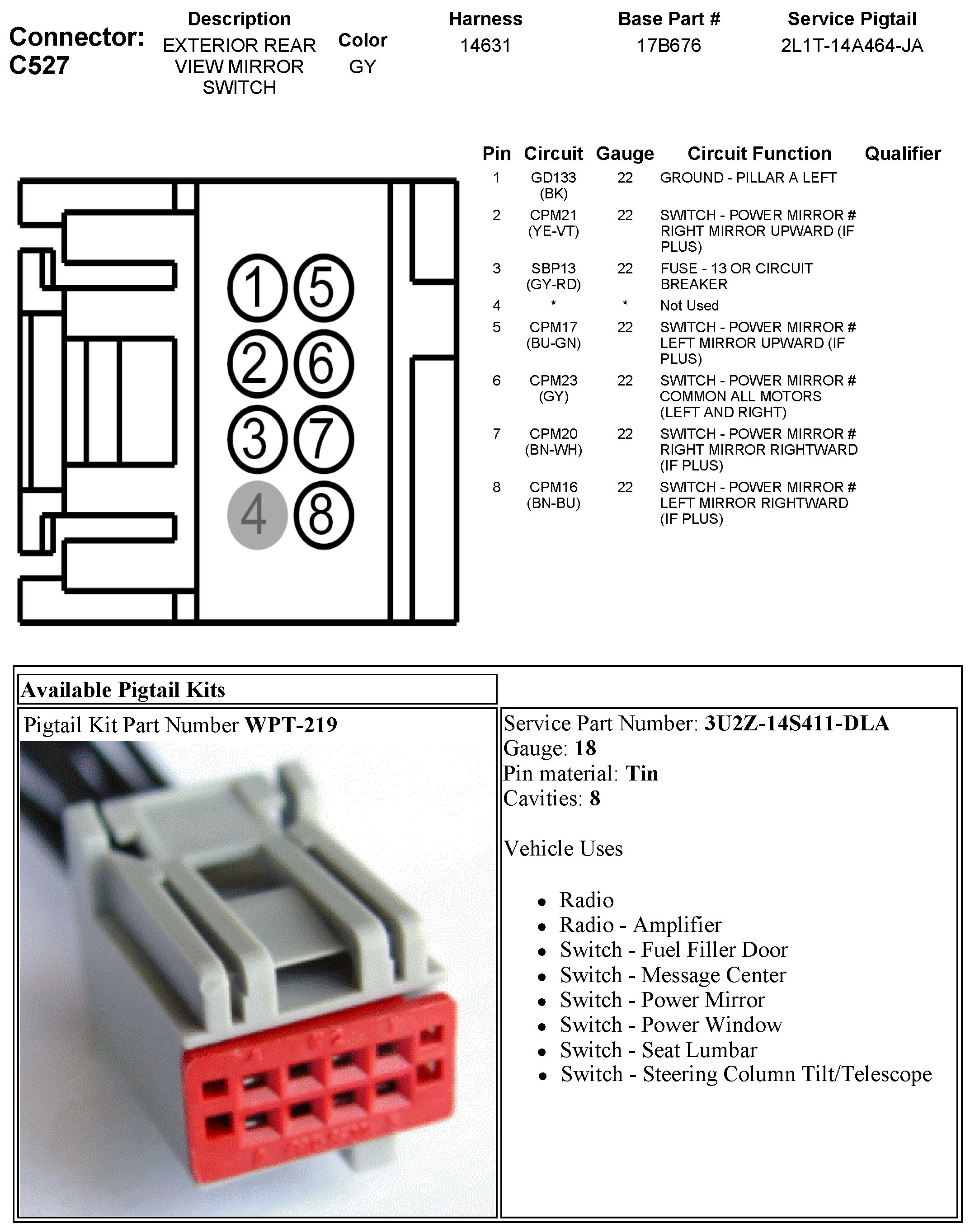 Connector: C527

| Description | Color | Harness | Base Part # | Service Pigtail |
|---|---|---|---|---|
| EXTERIOR REAR VIEW MIRROR SWITCH | GY | 14631 | 17B676 | 2L1T-14A464-JA |

1 5
2 6
3 7
4 8

| Pin | Circuit | Gauge | Circuit Function | Qualifier |
|---|---|---|---|---|
| 1 | GD133 (BK) | 22 | GROUND - PILLAR A LEFT | |
| 2 | CPM21 (YE-VT) | 22 | SWITCH - POWER MIRROR # RIGHT MIRROR UPWARD (IF PLUS) | |
| 3 | SBP13 (GY-RD) | 22 | FUSE - 13 OR CIRCUIT BREAKER | |
| 4 | * | * | Not Used | |
| 5 | CPM17 (BU-GN) | 22 | SWITCH - POWER MIRROR # LEFT MIRROR UPWARD (IF PLUS) | |
| 6 | CPM23 (GY) | 22 | SWITCH - POWER MIRROR # COMMON ALL MOTORS (LEFT AND RIGHT) | |
| 7 | CPM20 (BN-WH) | 22 | SWITCH - POWER MIRROR # RIGHT MIRROR RIGHTWARD (IF PLUS) | |
| 8 | CPM16 (BN-BU) | 22 | SWITCH - POWER MIRROR # LEFT MIRROR RIGHTWARD (IF PLUS) | |

Available Pigtail Kits

Pigtail Kit Part Number WPT-219

Service Part Number: 3U2Z-14S411-DLA
Gauge: 18
Pin material: Tin
Cavities: 8

Vehicle Uses

• Radio
• Radio - Amplifier
• Switch - Fuel Filler Door
• Switch - Message Center
• Switch - Power Mirror
• Switch - Power Window
• Switch - Seat Lumbar
• Switch - Steering Column Tilt/Telescope